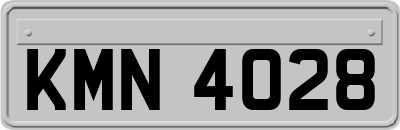 KMN 4028